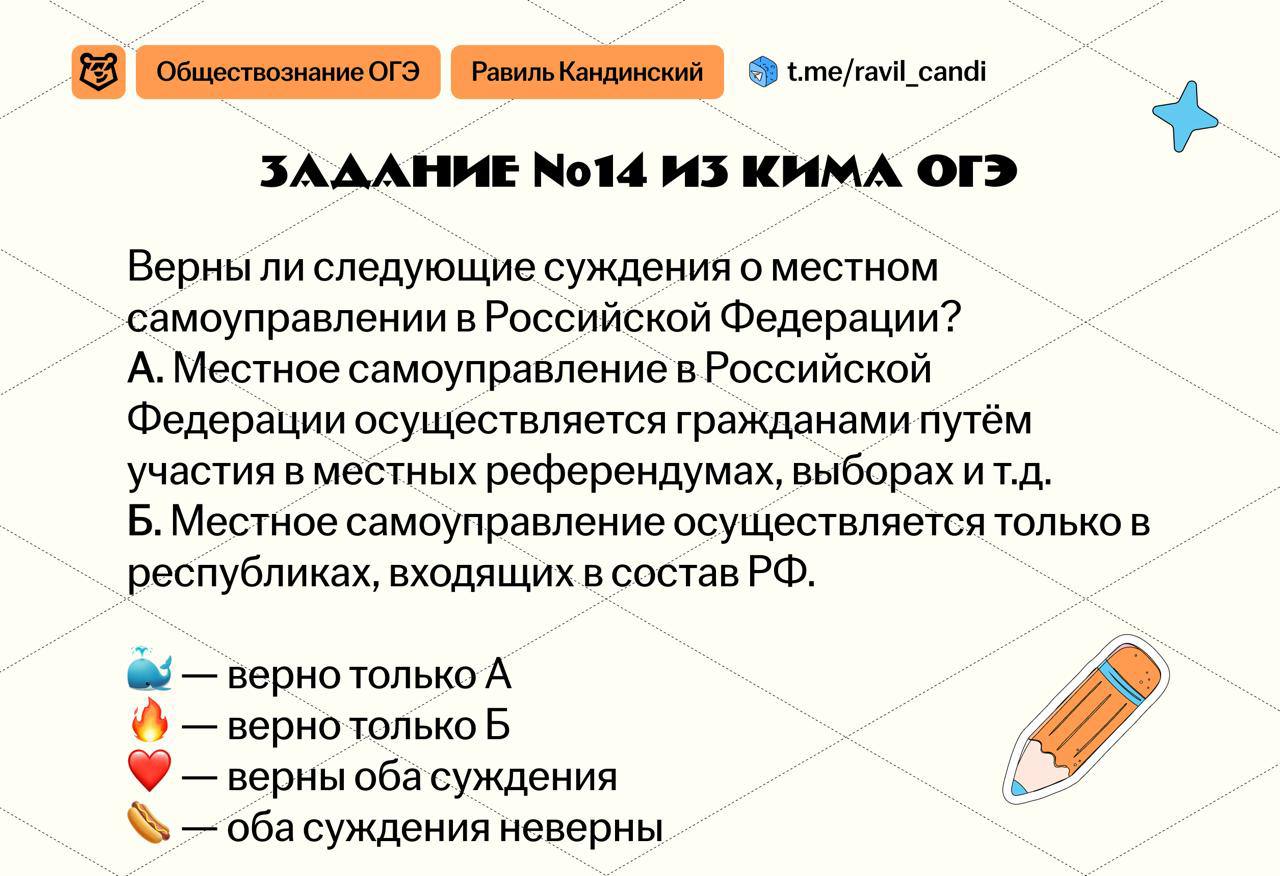 Обществознание ОГЭ
Равиль Кандинский
t.me/ravil_candi

ЗАДАНИЕ №14 ИЗ КИМА ОГЭ

Верны ли следующие суждения о местном самоуправлении в Российской Федерации?
А. Местное самоуправление в Российской Федерации осуществляется гражданами путём участия в местных референдумах, выборах и т.д.
Б. Местное самоуправление осуществляется только в республиках, входящих в состав РФ.

🐳 — верно только А
🔥 — верно только Б
❤️ — верны оба суждения
🌭 — оба суждения неверны